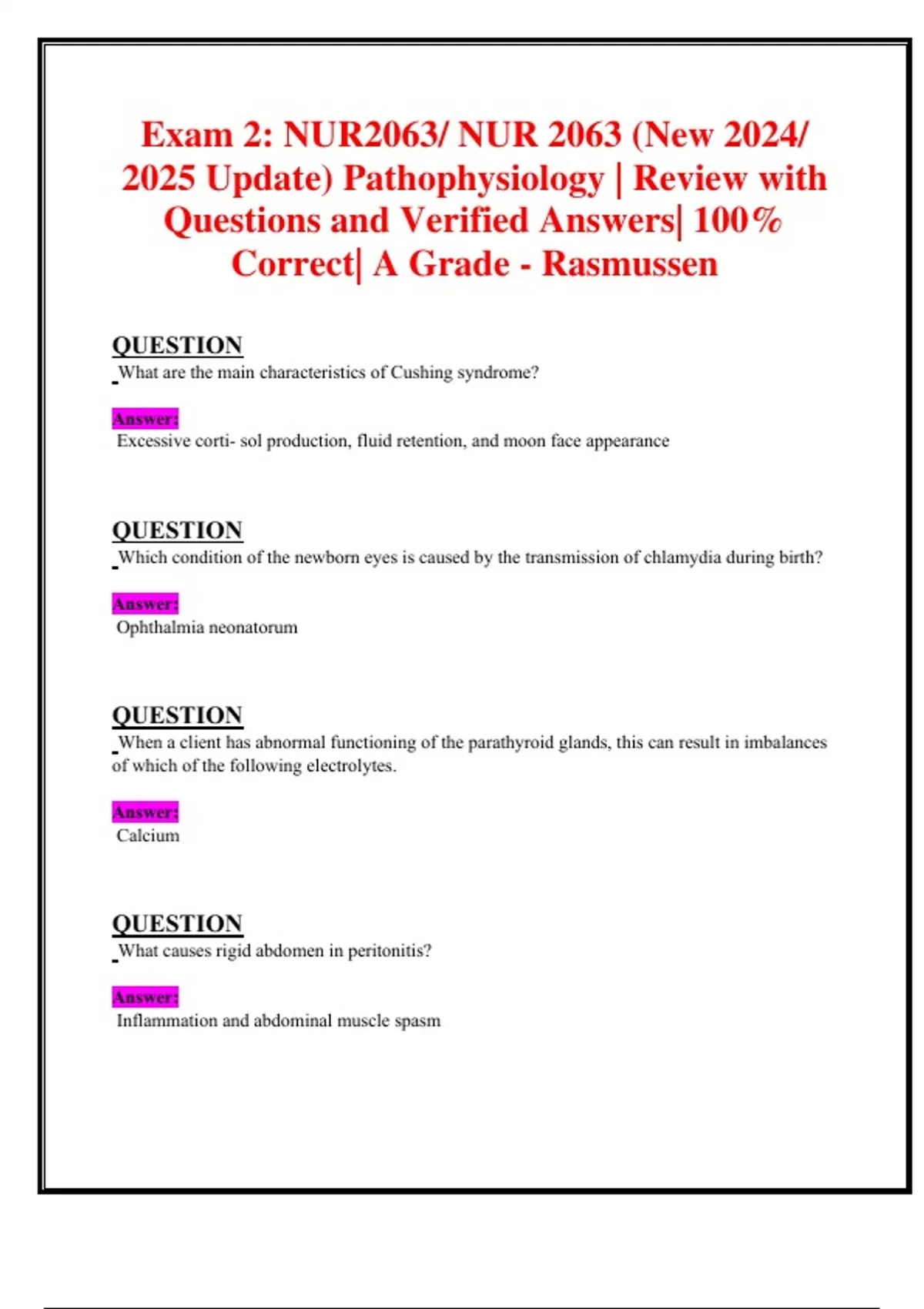 Exam 2: NUR2063/ NUR 2063 (New 2024/ 2025 Update) Pathophysiology | Review with Questions and Verified Answers| 100% Correct| A Grade - Rasmussen

QUESTION
What are the main characteristics of Cushing syndrome?

Answer:
Excessive corti- sol production, fluid retention, and moon face appearance

QUESTION
Which condition of the newborn eyes is caused by the transmission of chlamydia during birth?

Answer:
Ophthalmia neonatorum

QUESTION
When a client has abnormal functioning of the parathyroid glands, this can result in imbalances of which of the following electrolytes.

Answer:
Calcium

QUESTION
What causes rigid abdomen in peritonitis?

Answer:
Inflammation and abdominal muscle spasm